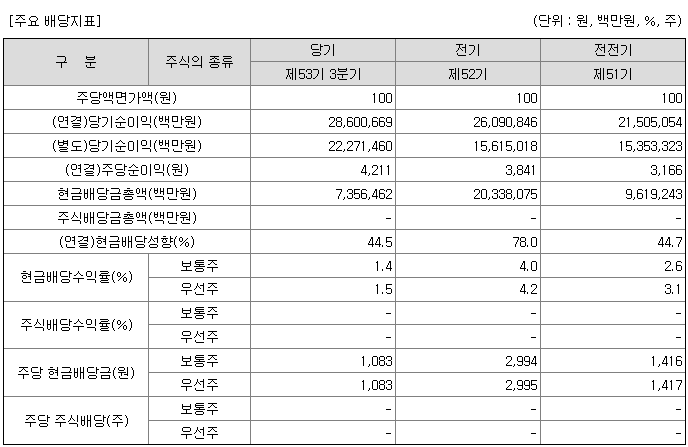 [주요 배당지표]

(단위 : 원, 백만원, %, 주)

| 구 분 | 주식의 종류 | 당기 | 전기 | 전전기 |
|---|---|---|---|---|
| | | 제53기 3분기 | 제52기 | 제51기 |
| 주당액면가액(원) | | 100 | 100 | 100 |
| (연결)당기순이익(백만원) | | 28,600,669 | 26,090,846 | 21,505,054 |
| (별도)당기순이익(백만원) | | 22,271,460 | 15,615,018 | 15,353,323 |
| (연결)주당순이익(원) | | 4,211 | 3,841 | 3,166 |
| 현금배당금총액(백만원) | | 7,356,462 | 20,338,075 | 9,619,243 |
| 주식배당금총액(백만원) | | - | - | - |
| (연결)현금배당성향(%) | | 44.5 | 78.0 | 44.7 |
| 현금배당수익률(%) | 보통주 | 1.4 | 4.0 | 2.6 |
| | 우선주 | 1.5 | 4.2 | 3.1 |
| 주식배당수익률(%) | 보통주 | - | - | - |
| | 우선주 | - | - | - |
| 주당 현금배당금(원) | 보통주 | 1,083 | 2,994 | 1,416 |
| | 우선주 | 1,083 | 2,995 | 1,417 |
| 주당 주식배당(주) | 보통주 | - | - | - |
| | 우선주 | - | - | - |